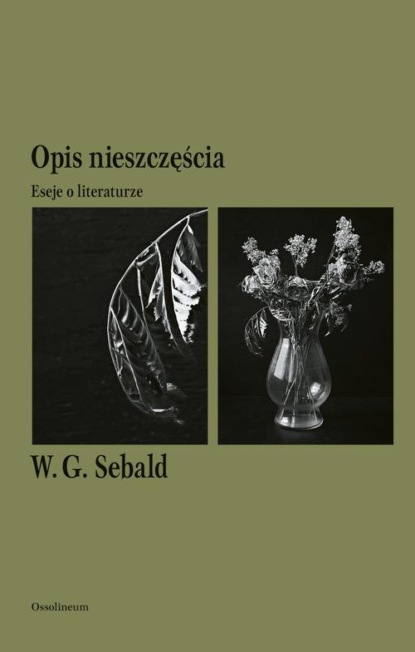 Opis nieszczęścia

Eseje o literaturze

W. G. Sebald

Ossolineum